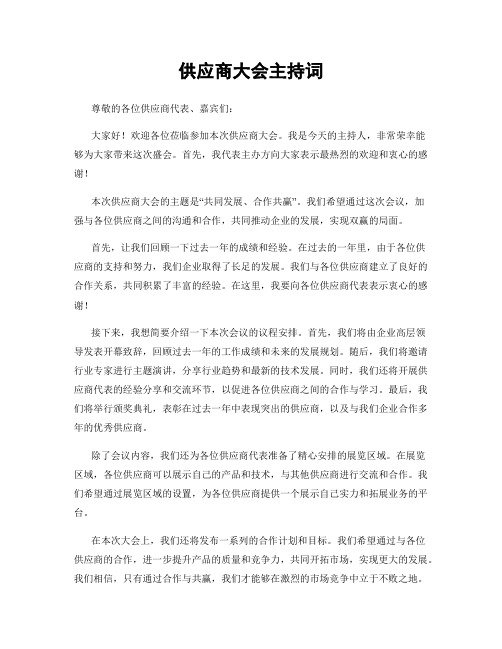 供应商大会主持词

尊敬的各位供应商代表、嘉宾们:

大家好！欢迎各位莅临参加本次供应商大会。我是今天的主持人，非常荣幸能够为大家带来这次盛会。首先，我代表主办方向大家表示最热烈的欢迎和衷心的感谢！

本次供应商大会的主题是“共同发展、合作共赢”。我们希望通过这次会议，加强与各位供应商之间的沟通和合作，共同推动企业的发展，实现双赢的局面。

首先，让我们回顾一下过去一年的成绩和经验。在过去的一年里，由于各位供应商的支持和努力，我们企业取得了长足的发展。我们与各位供应商建立了良好的合作关系，共同积累了丰富的经验。在这里，我要向各位供应商代表表示衷心的感谢！

接下来，我想简要介绍一下本次会议的议程安排。首先，我们将由企业高层领导发表开幕致辞，回顾过去一年的工作成绩和未来的发展规划。随后，我们将邀请行业专家进行主题演讲，分享行业趋势和最新的技术发展。同时，我们还将开展供应商代表的经验分享和交流环节，以促进各位供应商之间的合作与学习。最后，我们将举行颁奖典礼，表彰在过去一年中表现突出的供应商，以及与我们企业合作多年的优秀供应商。

除了会议内容，我们还为各位供应商代表准备了精心安排的展览区域。在展览区域，各位供应商可以展示自己的产品和技术，与其他供应商进行交流和合作。我们希望通过展览区域的设置，为各位供应商提供一个展示自己实力和拓展业务的平台。

在本次大会上，我们还将发布一系列的合作计划和目标。我们希望通过与各位供应商的合作，进一步提升产品的质量和竞争力，共同开拓市场，实现更大的发展。我们相信，只有通过合作与共赢，我们才能够在激烈的市场竞争中立于不败之地。